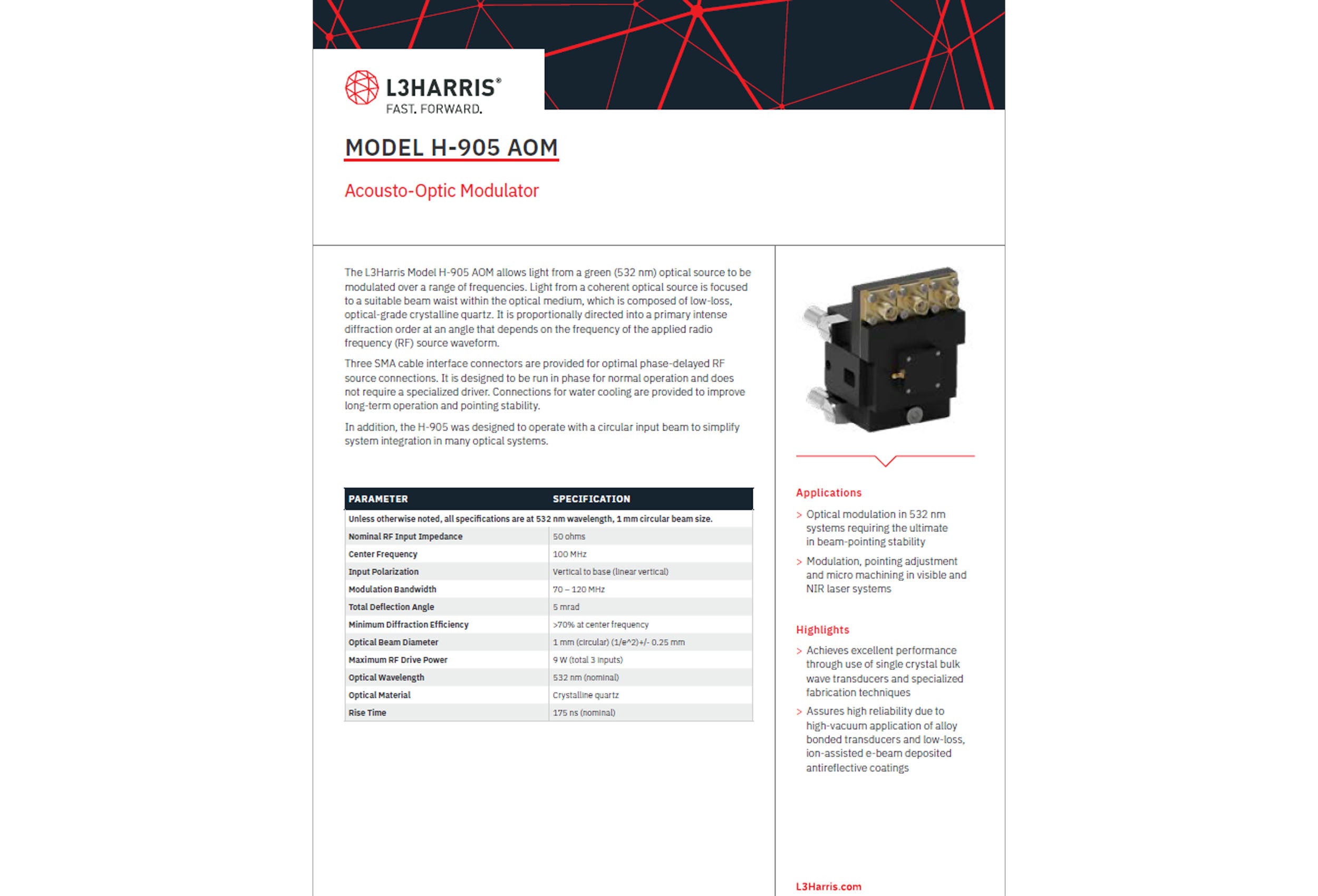 L3HARRIS®
FAST. FORWARD.

MODEL H-905 AOM

Acousto-Optic Modulator

The L3Harris Model H-905 AOM allows light from a green (532 nm) optical source to be modulated over a range of frequencies. Light from a coherent optical source is focused to a suitable beam waist within the optical medium, which is composed of low-loss, optical-grade crystalline quartz. It is proportionally directed into a primary intense diffraction order at an angle that depends on the frequency of the applied radio frequency (RF) source waveform.

Three SMA cable interface connectors are provided for optimal phase-delayed RF source connections. It is designed to be run in phase for normal operation and does not require a specialized driver. Connections for water cooling are provided to improve long-term operation and pointing stability.

In addition, the H-905 was designed to operate with a circular input beam to simplify system integration in many optical systems.

| PARAMETER | SPECIFICATION |
|---|---|
| Unless otherwise noted, all specifications are at 532 nm wavelength, 1 mm circular beam size. | |
| Nominal RF Input Impedance | 50 ohms |
| Center Frequency | 100 MHz |
| Input Polarization | Vertical to base (linear vertical) |
| Modulation Bandwidth | 70 – 120 MHz |
| Total Deflection Angle | 5 mrad |
| Minimum Diffraction Efficiency | >70% at center frequency |
| Optical Beam Diameter | 1 mm (circular) (1/e^2)+/- 0.25 mm |
| Maximum RF Drive Power | 9 W (total 3 inputs) |
| Optical Wavelength | 532 nm (nominal) |
| Optical Material | Crystalline quartz |
| Rise Time | 175 ns (nominal) |

Applications

> Optical modulation in 532 nm systems requiring the ultimate in beam-pointing stability

> Modulation, pointing adjustment and micro machining in visible and NIR laser systems

Highlights

> Achieves excellent performance through use of single crystal bulk wave transducers and specialized fabrication techniques

> Assures high reliability due to high-vacuum application of alloy bonded transducers and low-loss, ion-assisted e-beam deposited antireflective coatings

L3Harris.com